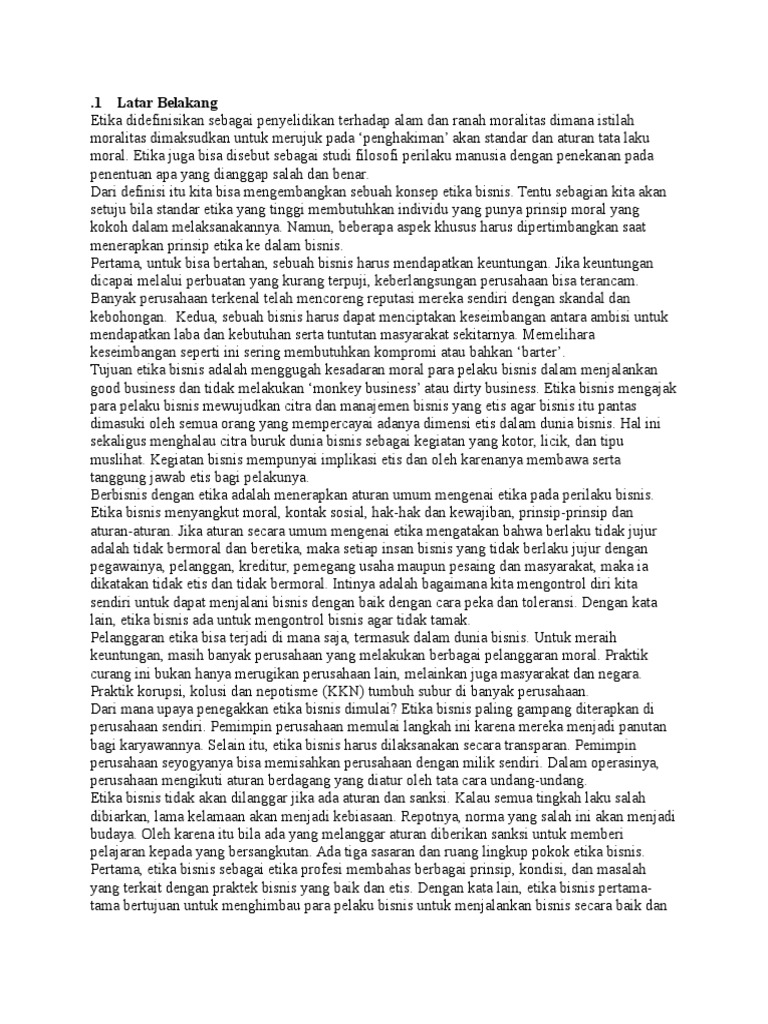 .1 Latar Belakang

Etika didefinisikan sebagai penyelidikan terhadap alam dan ranah moralitas dimana istilah moralitas dimaksudkan untuk merujuk pada 'penghakiman' akan standar dan aturan tata laku moral. Etika juga bisa disebut sebagai studi filosofi perilaku manusia dengan penekanan pada penentuan apa yang dianggap salah dan benar.

Dari definisi itu kita bisa mengembangkan sebuah konsep etika bisnis. Tentu sebagian kita akan setuju bila standar etika yang tinggi membutuhkan individu yang punya prinsip moral yang kokoh dalam melaksanakannya. Namun, beberapa aspek khusus harus dipertimbangkan saat menerapkan prinsip etika ke dalam bisnis.

Pertama, untuk bisa bertahan, sebuah bisnis harus mendapatkan keuntungan. Jika keuntungan dicapai melalui perbuatan yang kurang terpuji, keberlangsungan perusahaan bisa terancam. Banyak perusahaan terkenal telah mencoreng reputasi mereka sendiri dengan skandal dan kebohongan. Kedua, sebuah bisnis harus dapat menciptakan keseimbangan antara ambisi untuk mendapatkan laba dan kebutuhan serta tuntutan masyarakat sekitarnya. Memelihara keseimbangan seperti ini sering membutuhkan kompromi atau bahkan 'barter'.

Tujuan etika bisnis adalah menggugah kesadaran moral para pelaku bisnis dalam menjalankan good business dan tidak melakukan 'monkey business' atau dirty business. Etika bisnis mengajak para pelaku bisnis mewujudkan citra dan manajemen bisnis yang etis agar bisnis itu pantas dimasuki oleh semua orang yang mempercayai adanya dimensi etis dalam dunia bisnis. Hal ini sekaligus menghalau citra buruk dunia bisnis sebagai kegiatan yang kotor, licik, dan tipu muslihat. Kegiatan bisnis mempunyai implikasi etis dan oleh karenanya membawa serta tanggung jawab etis bagi pelakunya.

Berbisnis dengan etika adalah menerapkan aturan umum mengenai etika pada perilaku bisnis. Etika bisnis menyangkut moral, kontak sosial, hak-hak dan kewajiban, prinsip-prinsip dan aturan-aturan. Jika aturan secara umum mengenai etika mengatakan bahwa berlaku tidak jujur adalah tidak bermoral dan beretika, maka setiap insan bisnis yang tidak berlaku jujur dengan pegawainya, pelanggan, kreditur, pemegang usaha maupun pesaing dan masyarakat, maka ia dikatakan tidak etis dan tidak bermoral. Intinya adalah bagaimana kita mengontrol diri kita sendiri untuk dapat menjalani bisnis dengan baik dengan cara peka dan toleransi. Dengan kata lain, etika bisnis ada untuk mengontrol bisnis agar tidak tamak.

Pelanggaran etika bisa terjadi di mana saja, termasuk dalam dunia bisnis. Untuk meraih keuntungan, masih banyak perusahaan yang melakukan berbagai pelanggaran moral. Praktik curang ini bukan hanya merugikan perusahaan lain, melainkan juga masyarakat dan negara. Praktik korupsi, kolusi dan nepotisme (KKN) tumbuh subur di banyak perusahaan.

Dari mana upaya penegakkan etika bisnis dimulai? Etika bisnis paling gampang diterapkan di perusahaan sendiri. Pemimpin perusahaan memulai langkah ini karena mereka menjadi panutan bagi karyawannya. Selain itu, etika bisnis harus dilaksanakan secara transparan. Pemimpin perusahaan seyogyanya bisa memisahkan perusahaan dengan milik sendiri. Dalam operasinya, perusahaan mengikuti aturan berdagang yang diatur oleh tata cara undang-undang.

Etika bisnis tidak akan dilanggar jika ada aturan dan sanksi. Kalau semua tingkah laku salah dibiarkan, lama kelamaan akan menjadi kebiasaan. Repotnya, norma yang salah ini akan menjadi budaya. Oleh karena itu bila ada yang melanggar aturan diberikan sanksi untuk memberi pelajaran kepada yang bersangkutan. Ada tiga sasaran dan ruang lingkup pokok etika bisnis. Pertama, etika bisnis sebagai etika profesi membahas berbagai prinsip, kondisi, dan masalah yang terkait dengan praktek bisnis yang baik dan etis. Dengan kata lain, etika bisnis pertama-tama bertujuan untuk menghimbau para pelaku bisnis untuk menjalankan bisnis secara baik dan